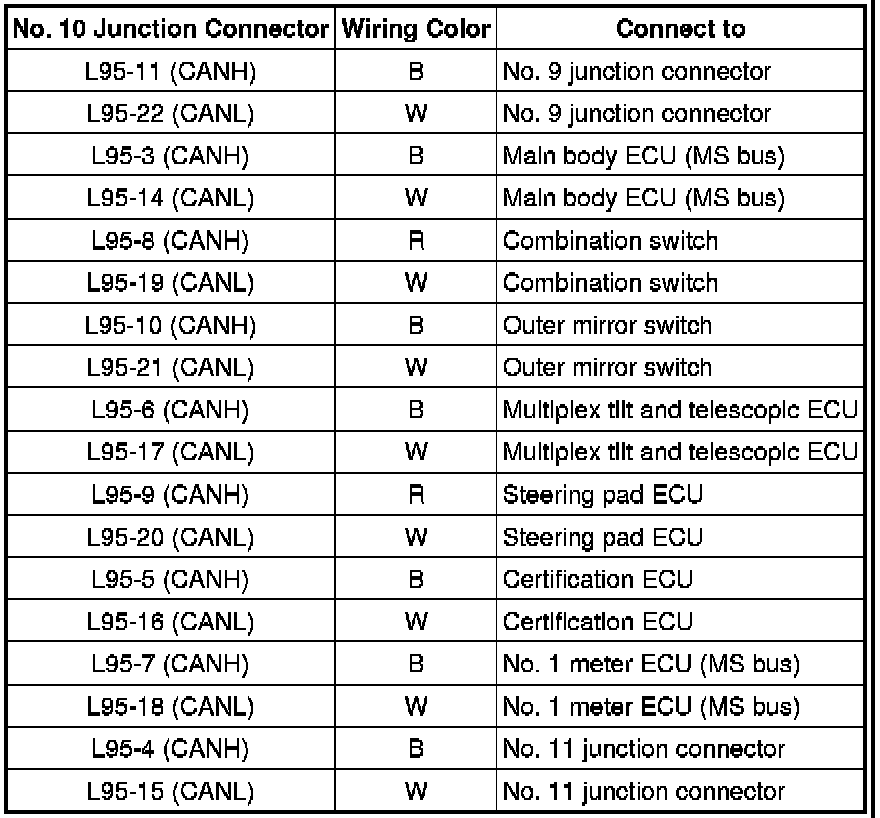 | No. 10 Junction Connector | Wiring Color | Connect to |
|---|---|---|
| L95-11 (CANH) | B | No. 9 junction connector |
| L95-22 (CANL) | W | No. 9 junction connector |
| L95-3 (CANH) | B | Main body ECU (MS bus) |
| L95-14 (CANL) | W | Main body ECU (MS bus) |
| L95-8 (CANH) | R | Combination switch |
| L95-19 (CANL) | W | Combination switch |
| L95-10 (CANH) | B | Outer mirror switch |
| L95-21 (CANL) | W | Outer mirror switch |
| L95-6 (CANH) | B | Multiplex tilt and telescopic ECU |
| L95-17 (CANL) | W | Multiplex tilt and telescopic ECU |
| L95-9 (CANH) | R | Steering pad ECU |
| L95-20 (CANL) | W | Steering pad ECU |
| L95-5 (CANH) | B | Certification ECU |
| L95-16 (CANL) | W | Certification ECU |
| L95-7 (CANH) | B | No. 1 meter ECU (MS bus) |
| L95-18 (CANL) | W | No. 1 meter ECU (MS bus) |
| L95-4 (CANH) | B | No. 11 junction connector |
| L95-15 (CANL) | W | No. 11 junction connector |